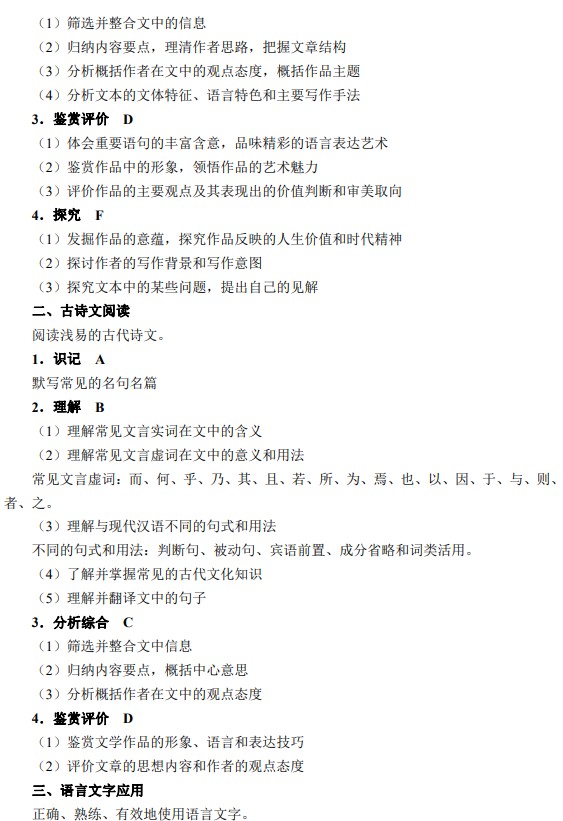 （1）筛选并整合文中的信息
（2）归纳内容要点，理清作者思路，把握文章结构
（3）分析概括作者在文中的观点态度，概括作品主题
（4）分析文本的文体特征、语言特色和主要写作手法
3．鉴赏评价　D
（1）体会重要语句的丰富含意，品味精彩的语言表达艺术
（2）鉴赏作品中的形象，领悟作品的艺术魅力
（3）评价作品的主要观点及其表现出的价值判断和审美取向
4．探究　F
（1）发掘作品的意蕴，探究作品反映的人生价值和时代精神
（2）探讨作者的写作背景和写作意图
（3）探究文本中的某些问题，提出自己的见解
二、古诗文阅读
阅读浅易的古代诗文。
1．识记　A
默写常见的名句名篇
2．理解　B
（1）理解常见文言实词在文中的含义
（2）理解常见文言虚词在文中的意义和用法
常见文言虚词：而、何、乎、乃、其、且、若、所、为、焉、也、以、因、于、与、则、者、之。
（3）理解与现代汉语不同的句式和用法
不同的句式和用法：判断句、被动句、宾语前置、成分省略和词类活用。
（4）了解并掌握常见的古代文化知识
（5）理解并翻译文中的句子
3．分析综合　C
（1）筛选并整合文中信息
（2）归纳内容要点，概括中心意思
（3）分析概括作者在文中的观点态度
4．鉴赏评价　D
（1）鉴赏文学作品的形象、语言和表达技巧
（2）评价文章的思想内容和作者的观点态度
三、语言文字应用
正确、熟练、有效地使用语言文字。